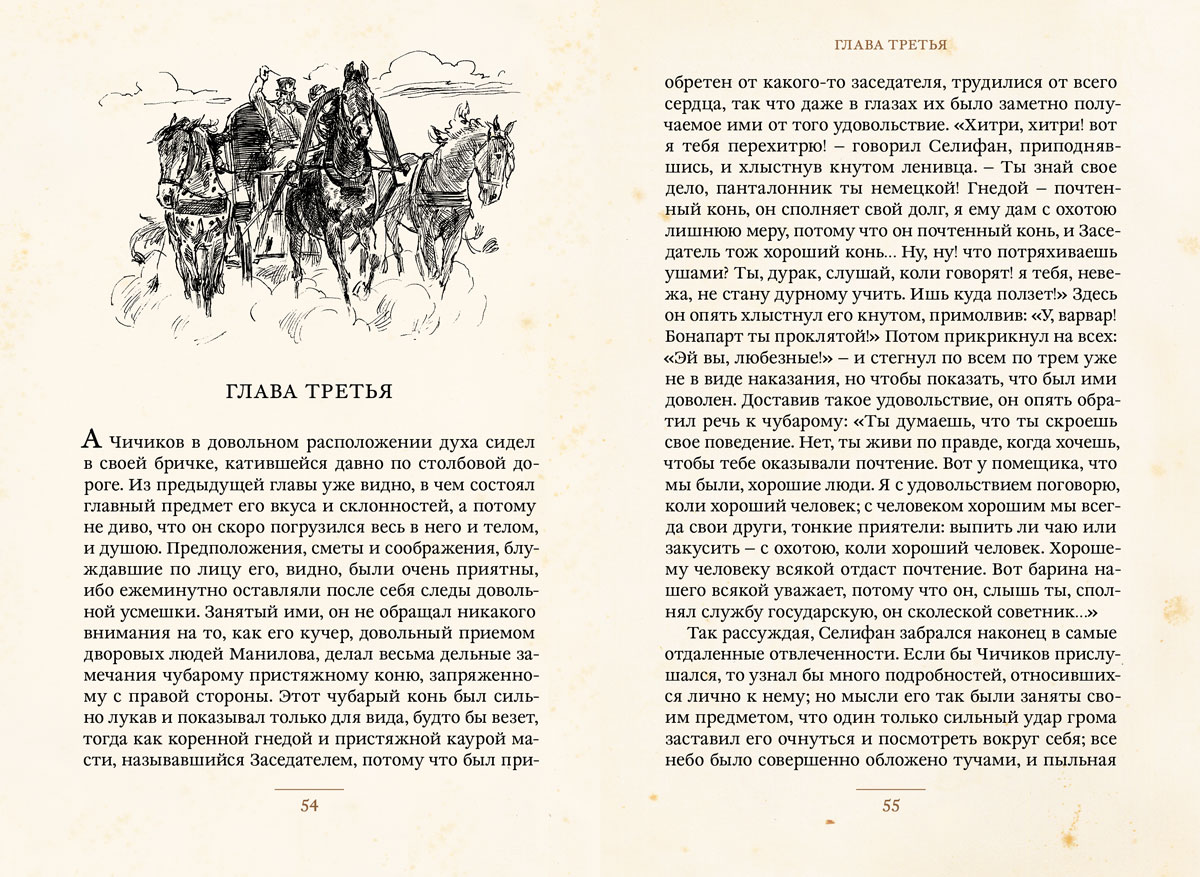 ГЛАВА ТРЕТЬЯ

А Чичиков в довольном расположении духа сидел в своей бричке, катившейся давно по столбовой дороге. Из предыдущей главы уже видно, в чем состоял главный предмет его вкуса и склонностей, а потому не диво, что он скоро погрузился весь в него и телом, и душою. Предположения, сметы и соображения, блуждавшие по лицу его, видно, были очень приятны, ибо ежеминутно оставляли после себя следы довольной усмешки. Занятый ими, он не обращал никакого внимания на то, как его кучер, довольный приемом дворовых людей Манилова, делал весьма дельные замечания чубарому пристяжному коню, запряженному с правой стороны. Этот чубарый конь был сильно лукав и показывал только для вида, будто бы везет, тогда как коренной гнедой и пристяжной каурой масти, называвшийся Заседателем, потому что был при-

54

ГЛАВА ТРЕТЬЯ

обретен от какого-то заседателя, трудилися от всего сердца, так что даже в глазах их было заметно получаемое ими от того удовольствие. «Хитри, хитри! вот я тебя перехитрю! – говорил Селифан, приподнявшись, и хлыстнув кнутом ленивца. – Ты знай свое дело, панталонник ты немецкой! Гнедой – почтенный конь, он сполняет свой долг, я ему дам с охотою лишнюю меру, потому что он почтенный конь, и Заседатель тож хороший конь... Ну, ну! что потряхиваешь ушами? Ты, дурак, слушай, коли говорят! я тебя, невежа, не стану дурному учить. Ишь куда ползет!» Здесь он опять хлыстнул его кнутом, примолвив: «У, варвар! Бонапарт ты проклятой!» Потом прикрикнул на всех: «Эй вы, любезные!» – и стегнул по всем по трем уже не в виде наказания, но чтобы показать, что был ими доволен. Доставив такое удовольствие, он опять обратил речь к чубарому: «Ты думаешь, что ты скроешь свое поведение. Нет, ты живи по правде, когда хочешь, чтобы тебе оказывали почтение. Вот у помещика, что мы были, хорошие люди. Я с удовольствием поговорю, коли хороший человек; с человеком хорошим мы всегда свои други, тонкие приятели: выпить ли чаю или закусить – с охотою, коли хороший человек. Хорошему человеку всякой отдаст почтение. Вот барина нашего всякой уважает, потому что он, слышь ты, сполнял службу государскую, он сколеской советник...»

Так рассуждая, Селифан забрался наконец в самые отдаленные отвлеченности. Если бы Чичиков прислушался, то узнал бы много подробностей, относившихся лично к нему; но мысли его так были заняты своим предметом, что один только сильный удар грома заставил его очнуться и посмотреть вокруг себя; все небо было совершенно обложено тучами, и пыльная

55